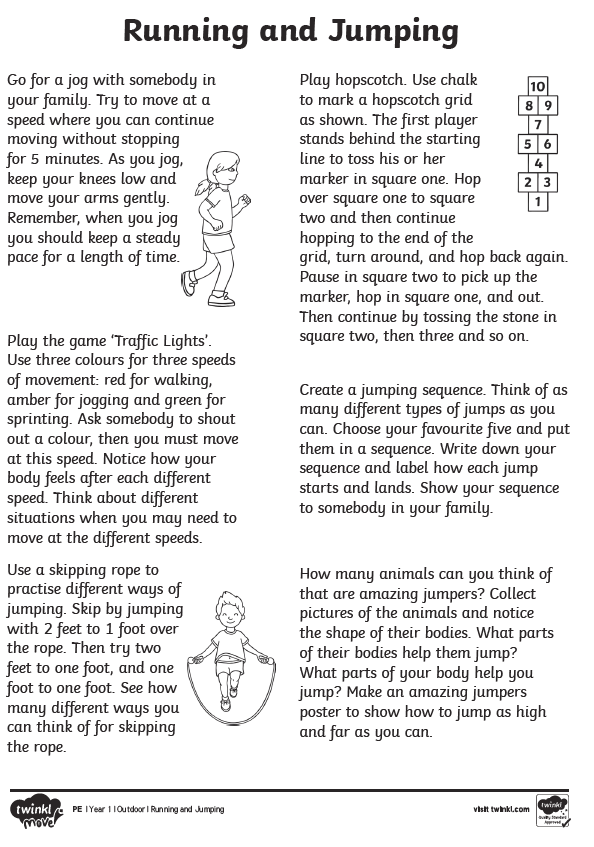 Running and Jumping

Go for a jog with somebody in your family. Try to move at a speed where you can continue moving without stopping for 5 minutes. As you jog, keep your knees low and move your arms gently. Remember, when you jog you should keep a steady pace for a length of time.

Play the game 'Traffic Lights'. Use three colours for three speeds of movement: red for walking, amber for jogging and green for sprinting. Ask somebody to shout out a colour, then you must move at this speed. Notice how your body feels after each different speed. Think about different situations when you may need to move at the different speeds.

Use a skipping rope to practise different ways of jumping. Skip by jumping with 2 feet to 1 foot over the rope. Then try two feet to one foot, and one foot to one foot. See how many different ways you can think of for skipping the rope.

Play hopscotch. Use chalk to mark a hopscotch grid as shown. The first player stands behind the starting line to toss his or her marker in square one. Hop over square one to square two and then continue hopping to the end of the grid, turn around, and hop back again. Pause in square two to pick up the marker, hop in square one, and out. Then continue by tossing the stone in square two, then three and so on.

10
8 9
7
5 6
4
2 3
1

Create a jumping sequence. Think of as many different types of jumps as you can. Choose your favourite five and put them in a sequence. Write down your sequence and label how each jump starts and lands. Show your sequence to somebody in your family.

How many animals can you think of that are amazing jumpers? Collect pictures of the animals and notice the shape of their bodies. What parts of their bodies help them jump? What parts of your body help you jump? Make an amazing jumpers poster to show how to jump as high and far as you can.

twinkl move

PE | Year 1 | Outdoor | Running and Jumping

visit twinkl.com

twinkl Quality Standard Approved